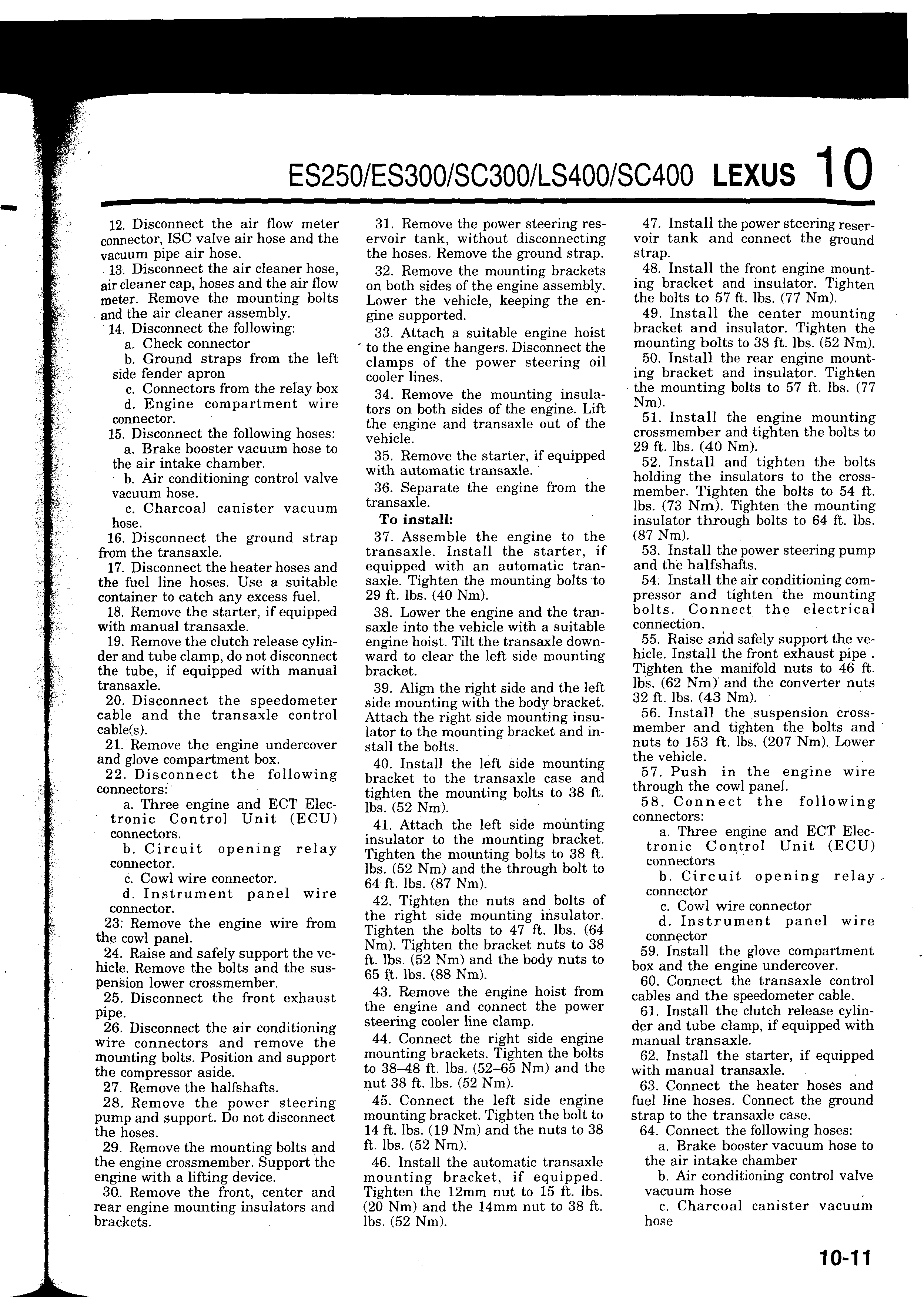 ES250/ES300/SC300/LS400/SC400 LEXUS 10

12. Disconnect the air flow meter connector, ISC valve air hose and the vacuum pipe air hose.

13. Disconnect the air cleaner hose, air cleaner cap, hoses and the air flow meter. Remove the mounting bolts and the air cleaner assembly.

14. Disconnect the following:

a. Check connector

b. Ground straps from the left side fender apron

c. Connectors from the relay box

d. Engine compartment wire connector.

15. Disconnect the following hoses:

a. Brake booster vacuum hose to the air intake chamber.

b. Air conditioning control valve vacuum hose.

c. Charcoal canister vacuum hose.

16. Disconnect the ground strap from the transaxle.

17. Disconnect the heater hoses and the fuel line hoses. Use a suitable container to catch any excess fuel.

18. Remove the starter, if equipped with manual transaxle.

19. Remove the clutch release cylinder and tube clamp, do not disconnect the tube, if equipped with manual transaxle.

20. Disconnect the speedometer cable and the transaxle control cable(s).

21. Remove the engine undercover and glove compartment box.

22. Disconnect the following connectors:

a. Three engine and ECT Electronic Control Unit (ECU) connectors.

b. Circuit opening relay connector.

c. Cowl wire connector.

d. Instrument panel wire connector.

23. Remove the engine wire from the cowl panel.

24. Raise and safely support the vehicle. Remove the bolts and the suspension lower crossmember.

25. Disconnect the front exhaust pipe.

26. Disconnect the air conditioning wire connectors and remove the mounting bolts. Position and support the compressor aside.

27. Remove the halfshafts.

28. Remove the power steering pump and support. Do not disconnect the hoses.

29. Remove the mounting bolts and the engine crossmember. Support the engine with a lifting device.

30. Remove the front, center and rear engine mounting insulators and brackets.

31. Remove the power steering reservoir tank, without disconnecting the hoses. Remove the ground strap.

32. Remove the mounting brackets on both sides of the engine assembly. Lower the vehicle, keeping the engine supported.

33. Attach a suitable engine hoist to the engine hangers. Disconnect the clamps of the power steering oil cooler lines.

34. Remove the mounting insulators on both sides of the engine. Lift the engine and transaxle out of the vehicle.

35. Remove the starter, if equipped with automatic transaxle.

36. Separate the engine from the transaxle.

To install:

37. Assemble the engine to the transaxle. Install the starter, if equipped with an automatic transaxle. Tighten the mounting bolts to 29 ft. lbs. (40 Nm).

38. Lower the engine and the transaxle into the vehicle with a suitable engine hoist. Tilt the transaxle downward to clear the left side mounting bracket.

39. Align the right side and the left side mounting with the body bracket. Attach the right side mounting insulator to the mounting bracket and install the bolts.

40. Install the left side mounting bracket to the transaxle case and tighten the mounting bolts to 38 ft. lbs. (52 Nm).

41. Attach the left side mounting insulator to the mounting bracket. Tighten the mounting bolts to 38 ft. lbs. (52 Nm) and the through bolt to 64 ft. lbs. (87 Nm).

42. Tighten the nuts and bolts of the right side mounting insulator. Tighten the bolts to 47 ft. lbs. (64 Nm). Tighten the bracket nuts to 38 ft. lbs. (52 Nm) and the body nuts to 65 ft. lbs. (88 Nm).

43. Remove the engine hoist from the engine and connect the power steering cooler line clamp.

44. Connect the right side engine mounting brackets. Tighten the bolts to 38–48 ft. lbs. (52–65 Nm) and the nut 38 ft. lbs. (52 Nm).

45. Connect the left side engine mounting bracket. Tighten the bolt to 14 ft. lbs. (19 Nm) and the nuts to 38 ft. lbs. (52 Nm).

46. Install the automatic transaxle mounting bracket, if equipped. Tighten the 12mm nut to 15 ft. lbs. (20 Nm) and the 14mm nut to 38 ft. lbs. (52 Nm).

47. Install the power steering reservoir tank and connect the ground strap.

48. Install the front engine mounting bracket and insulator. Tighten the bolts to 57 ft. lbs. (77 Nm).

49. Install the center mounting bracket and insulator. Tighten the mounting bolts to 38 ft. lbs. (52 Nm).

50. Install the rear engine mounting bracket and insulator. Tighten the mounting bolts to 57 ft. lbs. (77 Nm).

51. Install the engine mounting crossmember and tighten the bolts to 29 ft. lbs. (40 Nm).

52. Install and tighten the bolts holding the insulators to the crossmember. Tighten the bolts to 54 ft. lbs. (73 Nm). Tighten the mounting insulator through bolts to 64 ft. lbs. (87 Nm).

53. Install the power steering pump and the halfshafts.

54. Install the air conditioning compressor and tighten the mounting bolts. Connect the electrical connection.

55. Raise and safely support the vehicle. Install the front exhaust pipe . Tighten the manifold nuts to 46 ft. lbs. (62 Nm) and the converter nuts 32 ft. lbs. (43 Nm).

56. Install the suspension crossmember and tighten the bolts and nuts to 153 ft. lbs. (207 Nm). Lower the vehicle.

57. Push in the engine wire through the cowl panel.

58. Connect the following connectors:

a. Three engine and ECT Electronic Control Unit (ECU) connectors

b. Circuit opening relay connector

c. Cowl wire connector

d. Instrument panel wire connector

59. Install the glove compartment box and the engine undercover.

60. Connect the transaxle control cables and the speedometer cable.

61. Install the clutch release cylinder and tube clamp, if equipped with manual transaxle.

62. Install the starter, if equipped with manual transaxle.

63. Connect the heater hoses and fuel line hoses. Connect the ground strap to the transaxle case.

64. Connect the following hoses:

a. Brake booster vacuum hose to the air intake chamber

b. Air conditioning control valve vacuum hose

c. Charcoal canister vacuum hose

10-11